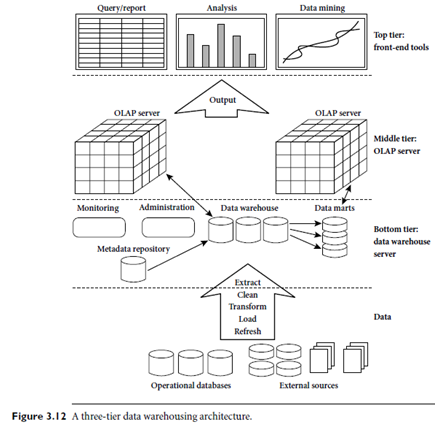 Query/report
Analysis
Data mining

Top tier: front-end tools

Output

OLAP server
OLAP server

Middle tier: OLAP server

Monitoring
Administration
Data warehouse
Data marts

Metadata repository

Bottom tier: data warehouse server

Extract
Clean
Transform
Load
Refresh

Data

Operational databases
External sources

Figure 3.12 A three-tier data warehousing architecture.